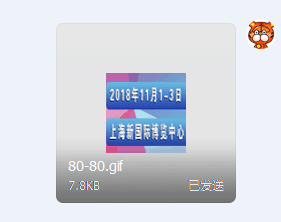 2018年11月1-3日

上海新国际博览中心

80-80.gif

7.8KB

已发送